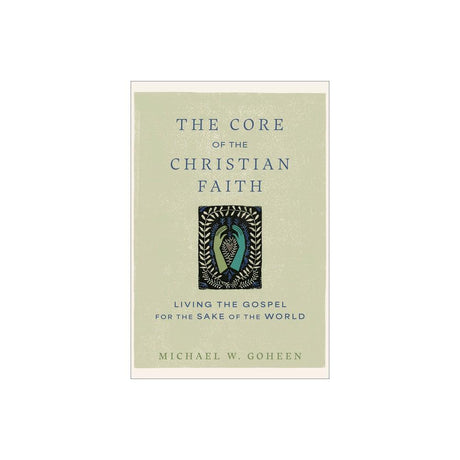 THE CORE
OF THE
CHRISTIAN
FAITH

LIVING THE GOSPEL
FOR THE SAKE OF THE WORLD

MICHAEL W. GOHEEN